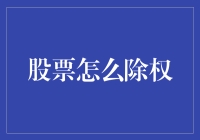 股票怎么除权